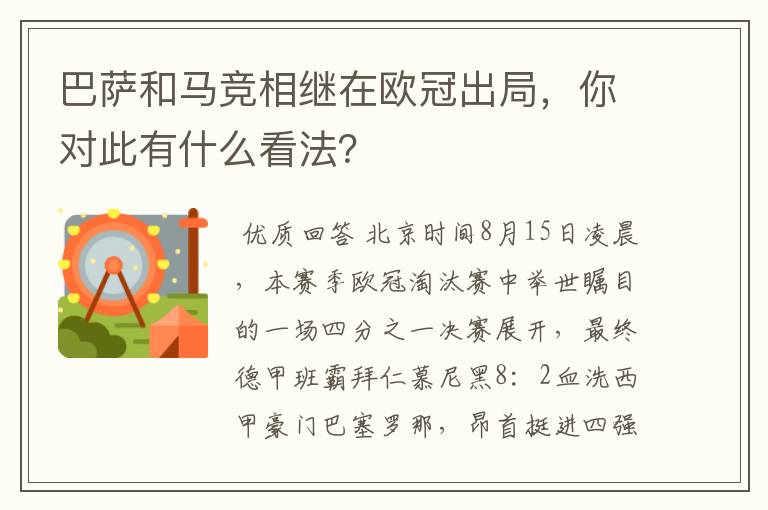 巴萨和马竞相继在欧冠出局，你对此有什么看法？

优质回答 北京时间8月15日凌晨，本赛季欧冠淘汰赛中举世瞩目的一场四分之一决赛展开，最终德甲班霸拜仁慕尼黑8：2血洗西甲豪门巴塞罗那，昂首挺进四强